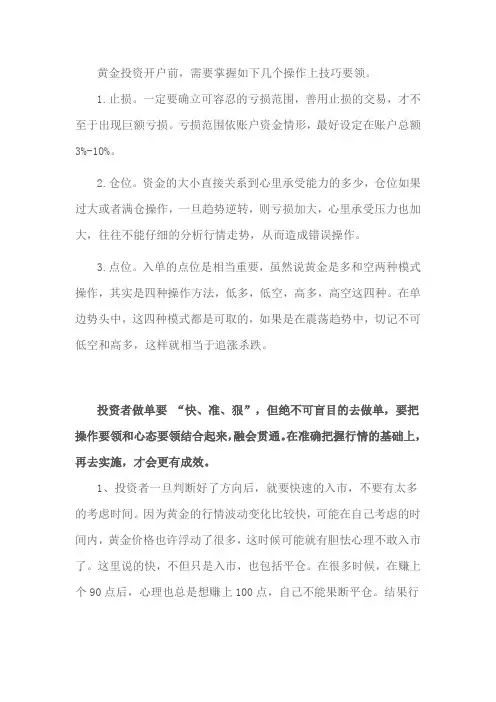 黄金投资开户前，需要掌握如下几个操作上技巧要领。

1.止损。一定要确立可容忍的亏损范围，善用止损的交易，才不至于出现巨额亏损。亏损范围依账户资金情形，最好设定在账户总额3%-10%。

2.仓位。资金的大小直接关系到心里承受能力的多少，仓位如果过大或者满仓操作，一旦趋势逆转，则亏损加大，心里承受压力也加大，往往不能仔细的分析行情走势，从而造成错误操作。

3.点位。入单的点位是相当重要，虽然说黄金是多和空两种模式操作，其实是四种操作方法，低多，低空，高多，高空这四种。在单边势头中，这四种模式都是可取的，如果是在震荡趋势中，切记不可低空和高多，这样就相当于追涨杀跌。

投资者做单要 “快、准、狠”，但绝不可盲目的去做单，要把操作要领和心态要领结合起来，融会贯通。在准确把握行情的基础上，再去实施，才会更有成效。

1、投资者一旦判断好了方向后，就要快速的入市，不要有太多的考虑时间。因为黄金的行情波动变化比较快，可能在自己考虑的时间内，黄金价格也许浮动了很多，这时候可能就有胆怯心理不敢入市了。这里说的快，不但只是入市，也包括平仓。在很多时候，在赚上个 90 点后，心理也总是想赚上 100 点，自己不能果断平仓。结果行